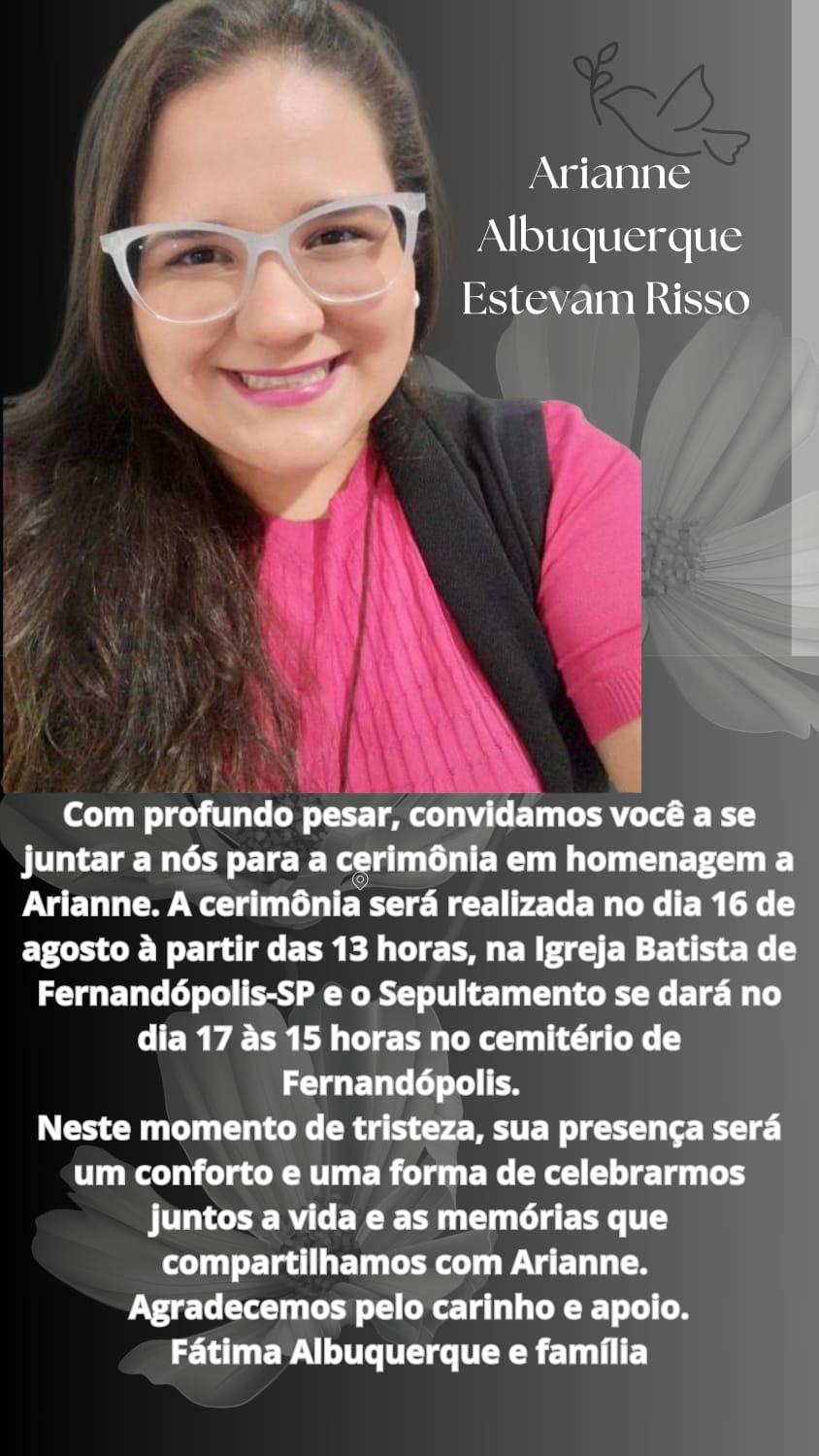 Arianne Albuquerque Estevam Risso

Com profundo pesar, convidamos você a se juntar a nós para a cerimônia em homenagem a Arianne. A cerimônia será realizada no dia 16 de agosto à partir das 13 horas, na Igreja Batista de Fernandópolis-SP e o Sepultamento se dará no dia 17 às 15 horas no cemitério de Fernandópolis.
Neste momento de tristeza, sua presença será um conforto e uma forma de celebrarmos juntos a vida e as memórias que compartilhamos com Arianne.
Agradecemos pelo carinho e apoio.
Fátima Albuquerque e família